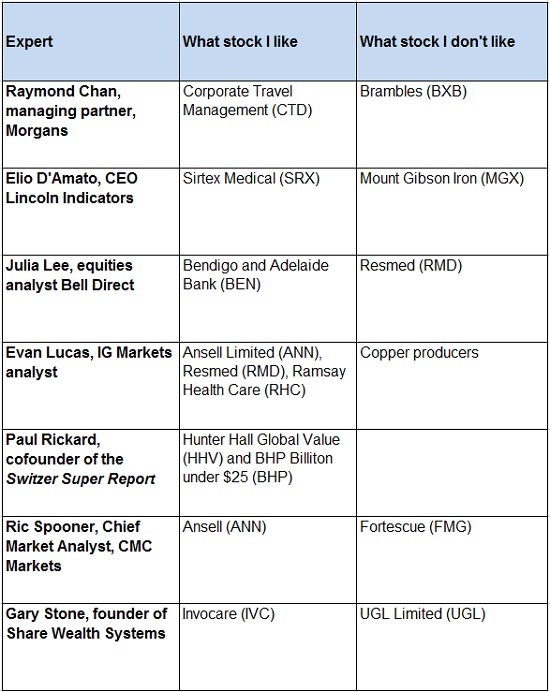 | Expert | What stock I like | What stock I don't like |
|---|---|---|
| Raymond Chan, managing partner, Morgans | Corporate Travel Management (CTD) | Brambles (BXB) |
| Elio D'Amato, CEO Lincoln Indicators | Sirtex Medical (SRX) | Mount Gibson Iron (MGX) |
| Julia Lee, equities analyst Bell Direct | Bendigo and Adelaide Bank (BEN) | Resmed (RMD) |
| Evan Lucas, IG Markets analyst | Ansell Limited (ANN), Resmed (RMD), Ramsay Health Care (RHC) | Copper producers |
| Paul Rickard, cofounder of the Switzer Super Report | Hunter Hall Global Value (HHV) and BHP Billiton under $25 (BHP) | |
| Ric Spooner, Chief Market Analyst, CMC Markets | Ansell (ANN) | Fortescue (FMG) |
| Gary Stone, founder of Share Wealth Systems | Invocare (IVC) | UGL Limited (UGL) |